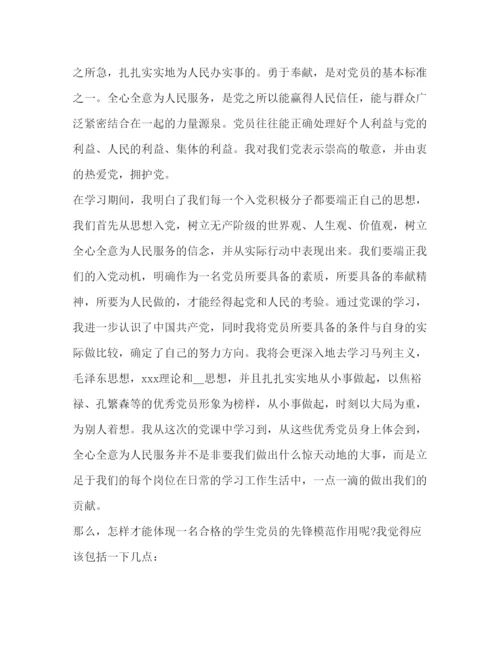 之所急，扎扎实实地为人民办实事的。勇于奉献，是对党员的基本标准之一。全心全意为人民服务，是党之所以能赢得人民信任，能与群众广泛紧密结合在一起的力量源泉。党员往往能正确处理好个人利益与党的利益、人民的利益、集体的利益。我对我们党表示崇高的敬意，并由衷的热爱党，拥护党。

在学习期间，我明白了我们每一个入党积极分子都要端正自己的思想，我们首先从思想入党，树立无产阶级的世界观、人生观、价值观，树立全心全意为人民服务的信念，并从实际行动中表现出来。我们要端正我们的入党动机，明确作为一名党员所要具备的素质，所要具备的奉献精神，所要为人民做的，才能经得起党和人民的考验。通过党课的学习，我进一步认识了中国共产党，同时我将党员所要具备的条件与自身的实际做比较，确定了自己的努力方向。我将会更深入地去学习马列主义，毛泽东思想，xxx理论和__思想，并且扎扎实实地从小事做起，以焦裕禄、孔繁森等的优秀党员形象为榜样，从小事做起，时刻以大局为重，为别人着想。我从这次的党课中学习到，从这些优秀党员身上体会到，全心全意为人民服务并不是非要我们做出什么惊天动地的大事，而是立足于我们的每个岗位在日常的学习工作生活中，一点一滴的做出我们的贡献。

那么，怎样才能体现一名合格的学生党员的先锋模范作用呢?我觉得应该包括一下几点：